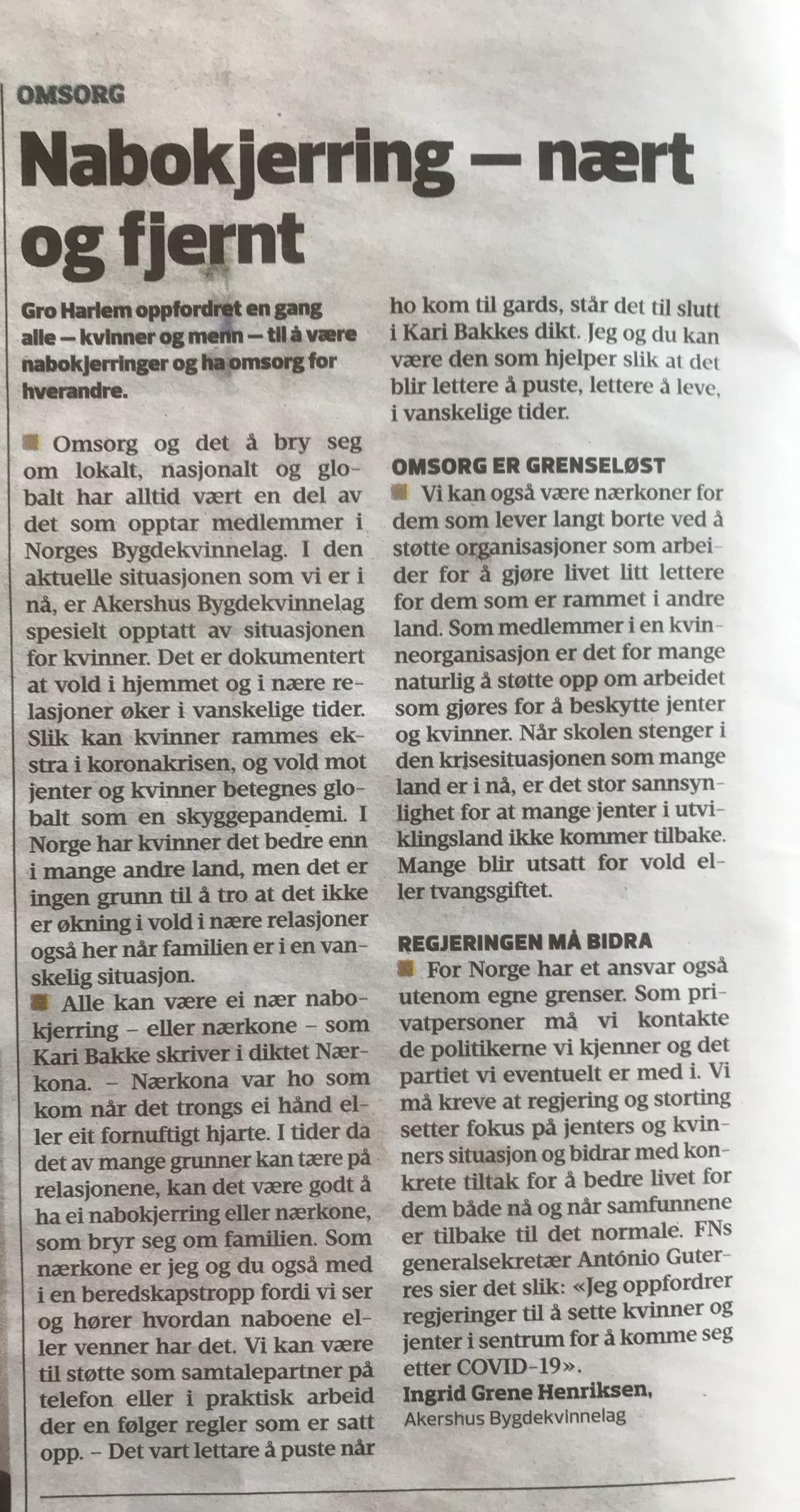 OMSORG

Nabokjerring – nært og fjernt

Gro Harlem oppfordret en gang alle – kvinner og menn – til å være nabokjerringer og ha omsorg for hverandre.

Omsorg og det å bry seg om lokalt, nasjonalt og globalt har alltid vært en del av det som opptar medlemmer i Norges Bygdekvinnelag. I den aktuelle situasjonen som vi er i nå, er Akershus Bygdekvinnelag spesielt opptatt av situasjonen for kvinner. Det er dokumentert at vold i hjemmet og i nære relasjoner øker i vanskelige tider. Slik kan kvinner rammes ekstra i koronakrisen, og vold mot jenter og kvinner betegnes globalt som en skyggepandemi. I Norge har kvinner det bedre enn i mange andre land, men det er ingen grunn til å tro at det ikke er økning i vold i nære relasjoner også her når familien er i en vanskelig situasjon.

Alle kan være ei nær nabokjerring – eller nærkone – som Kari Bakke skriver i diktet Nærkona. – Nærkona var ho som kom når det trongs ei hånd eller eit fornuftigt hjarte. I tider da det av mange grunner kan tære på relasjonene, kan det være godt å ha ei nabokjerring eller nærkone, som bryr seg om familien. Som nærkone er jeg og du også med i en beredskapstropp fordi vi ser og hører hvordan naboene eller venner har det. Vi kan være til støtte som samtalepartner på telefon eller i praktisk arbeid der en følger regler som er satt opp. – Det vart lettare å puste når ho kom til gards, står det til slutt i Kari Bakkes dikt. Jeg og du kan være den som hjelper slik at det blir lettere å puste, lettere å leve, i vanskelige tider.

OMSORG ER GRENSELØST
Vi kan også være nærkoner for dem som lever langt borte ved å støtte organisasjoner som arbeider for å gjøre livet litt lettere for dem som er rammet i andre land. Som medlemmer i en kvinneorganisasjon er det for mange naturlig å støtte opp om arbeidet som gjøres for å beskytte jenter og kvinner. Når skolen stenger i den krisesituasjonen som mange land er i nå, er det stor sannsynlighet for at mange jenter i utviklingsland ikke kommer tilbake. Mange blir utsatt for vold eller tvangsgiftet.

REGJERINGEN MÅ BIDRA
For Norge har et ansvar også utenom egne grenser. Som privatpersoner må vi kontakte de politikerne vi kjenner og det partiet vi eventuelt er med i. Vi må kreve at regjering og storting setter fokus på jenters og kvinners situasjon og bidrar med konkrete tiltak for å bedre livet for dem både nå og når samfunnene er tilbake til det normale. FNs generalsekretær António Guterres sier det slik: «Jeg oppfordrer regjeringer til å sette kvinner og jenter i sentrum for å komme seg etter COVID-19».
Ingrid Grene Henriksen,
Akershus Bygdekvinnelag